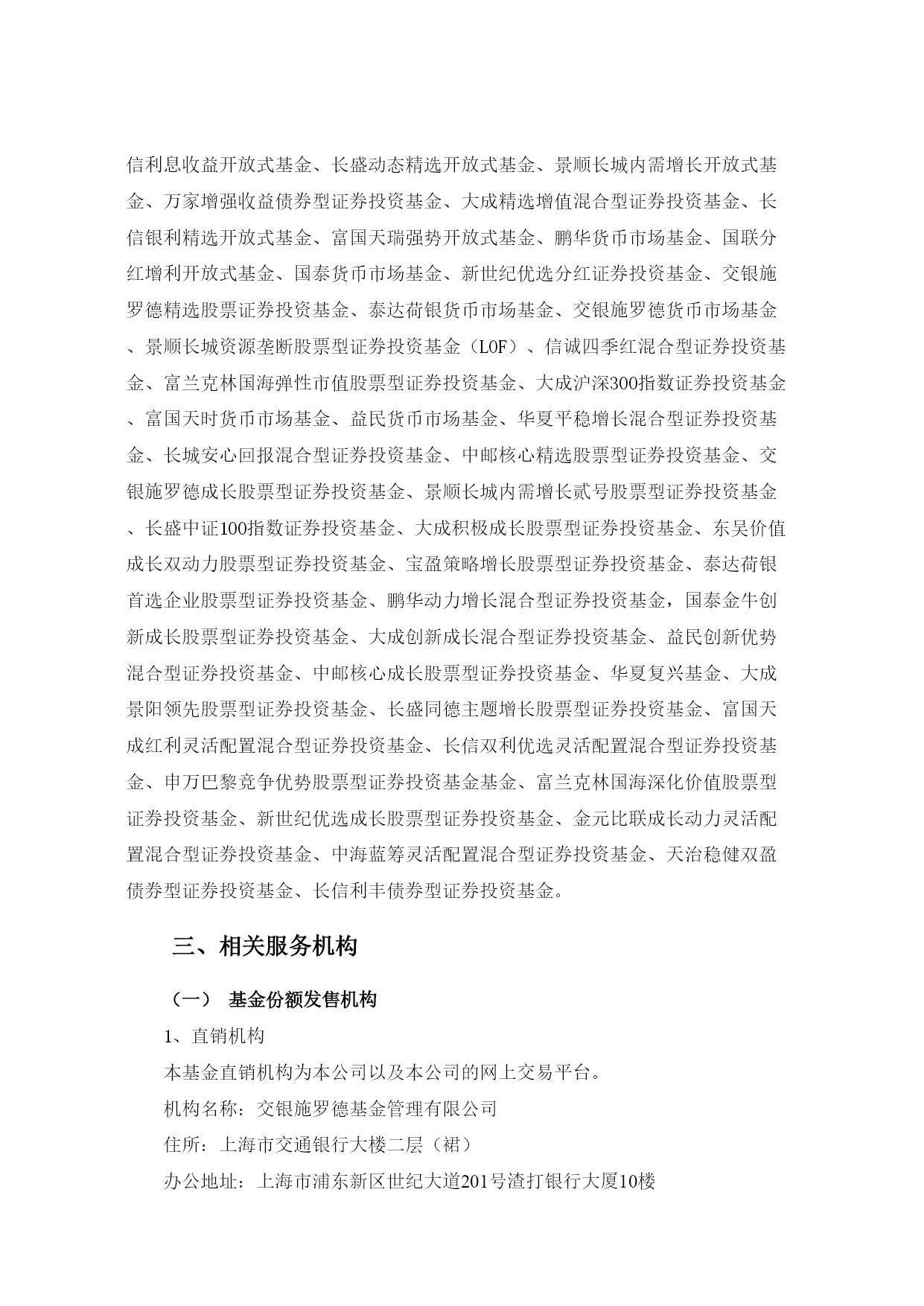 信利息收益开放式基金、长盛动态精选开放式基金、景顺长城内需增长开放式基金、万家增强收益债券型证券投资基金、大成精选增值混合型证券投资基金、长信银利精选开放式基金、富国天瑞强势开放式基金、鹏华货币市场基金、国联分红增利开放式基金、国泰货币市场基金、新世纪优选分红证券投资基金、交银施罗德精选股票证券投资基金、泰达荷银货币市场基金、交银施罗德货币市场基金、景顺长城资源垄断股票型证券投资基金（LOF）、信诚四季红混合型证券投资基金、富兰克林国海弹性市值股票型证券投资基金、大成沪深300指数证券投资基金、富国天时货币市场基金、益民货币市场基金、华夏平稳增长混合型证券投资基金、长城安心回报混合型证券投资基金、中邮核心精选股票型证券投资基金、交银施罗德成长股票型证券投资基金、景顺长城内需增长贰号股票型证券投资基金、长盛中证100指数证券投资基金、大成积极成长股票型证券投资基金、东吴价值成长双动力股票型证券投资基金、宝盈策略增长股票型证券投资基金、泰达荷银首选企业股票型证券投资基金、鹏华动力增长混合型证券投资基金，国泰金牛创新成长股票型证券投资基金、大成创新成长混合型证券投资基金、益民创新优势混合型证券投资基金、中邮核心成长股票型证券投资基金、华夏复兴基金、大成景阳领先股票型证券投资基金、长盛同德主题增长股票型证券投资基金、富国天成红利灵活配置混合型证券投资基金、长信双利优选灵活配置混合型证券投资基金、申万巴黎竞争优势股票型证券投资基金基金、富兰克林国海深化价值股票型证券投资基金、新世纪优选成长股票型证券投资基金、金元比联成长动力灵活配置混合型证券投资基金、中海蓝筹灵活配置混合型证券投资基金、天治稳健双盈债券型证券投资基金、长信利丰债券型证券投资基金。

三、相关服务机构

（一） 基金份额发售机构

1、直销机构

本基金直销机构为本公司以及本公司的网上交易平台。

机构名称：交银施罗德基金管理有限公司

住所：上海市交通银行大楼二层（裙）

办公地址：上海市浦东新区世纪大道201号渣打银行大厦10楼